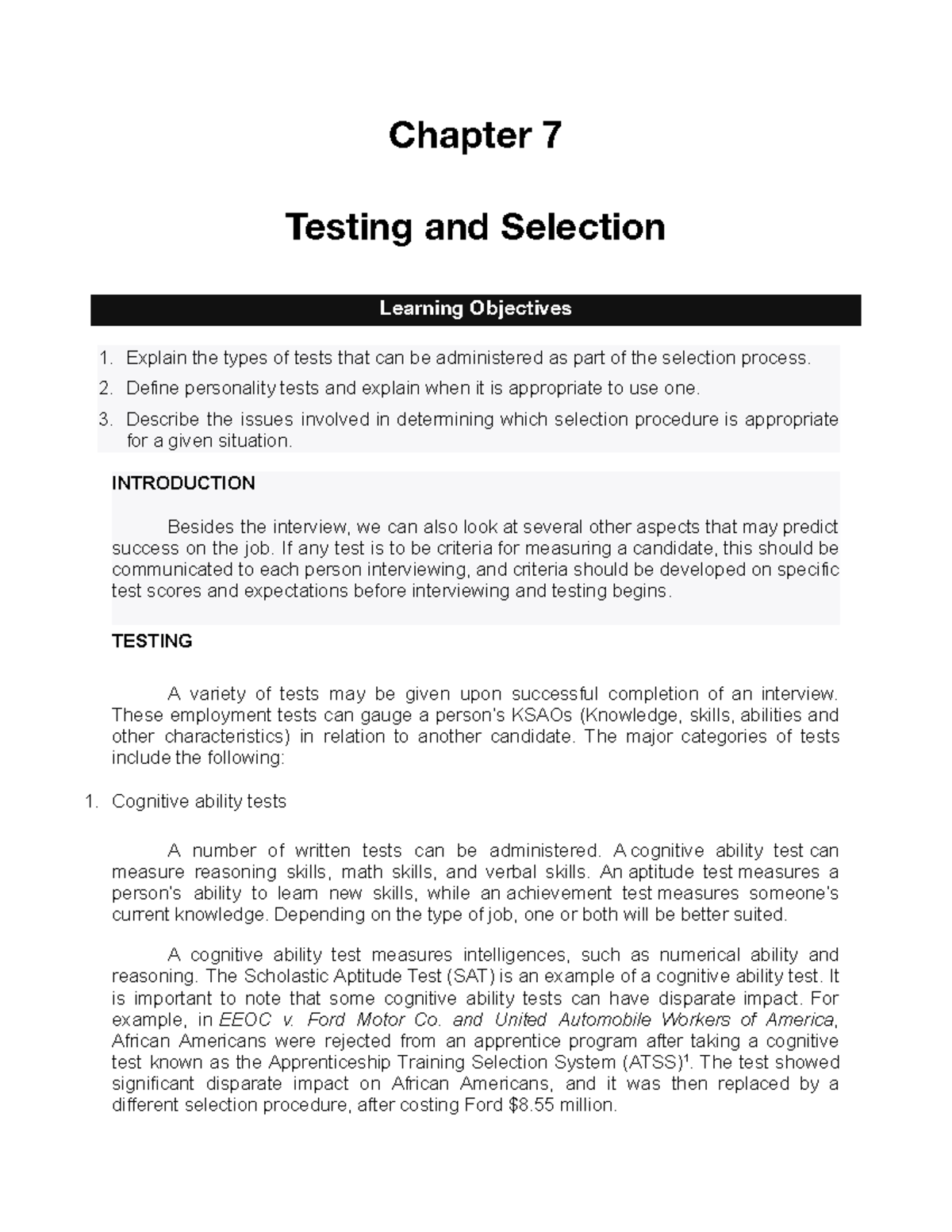 Chapter 7

Testing and Selection

Learning Objectives

1. Explain the types of tests that can be administered as part of the selection process.
2. Define personality tests and explain when it is appropriate to use one.
3. Describe the issues involved in determining which selection procedure is appropriate for a given situation.

INTRODUCTION

Besides the interview, we can also look at several other aspects that may predict success on the job. If any test is to be criteria for measuring a candidate, this should be communicated to each person interviewing, and criteria should be developed on specific test scores and expectations before interviewing and testing begins.

TESTING

A variety of tests may be given upon successful completion of an interview. These employment tests can gauge a person's KSAOs (Knowledge, skills, abilities and other characteristics) in relation to another candidate. The major categories of tests include the following:

1. Cognitive ability tests

A number of written tests can be administered. A cognitive ability test can measure reasoning skills, math skills, and verbal skills. An aptitude test measures a person's ability to learn new skills, while an achievement test measures someone's current knowledge. Depending on the type of job, one or both will be better suited.

A cognitive ability test measures intelligences, such as numerical ability and reasoning. The Scholastic Aptitude Test (SAT) is an example of a cognitive ability test. It is important to note that some cognitive ability tests can have disparate impact. For example, in EEOC v. Ford Motor Co. and United Automobile Workers of America, African Americans were rejected from an apprentice program after taking a cognitive test known as the Apprenticeship Training Selection System (ATSS)$^{1}$. The test showed significant disparate impact on African Americans, and it was then replaced by a different selection procedure, after costing Ford $8.55 million.